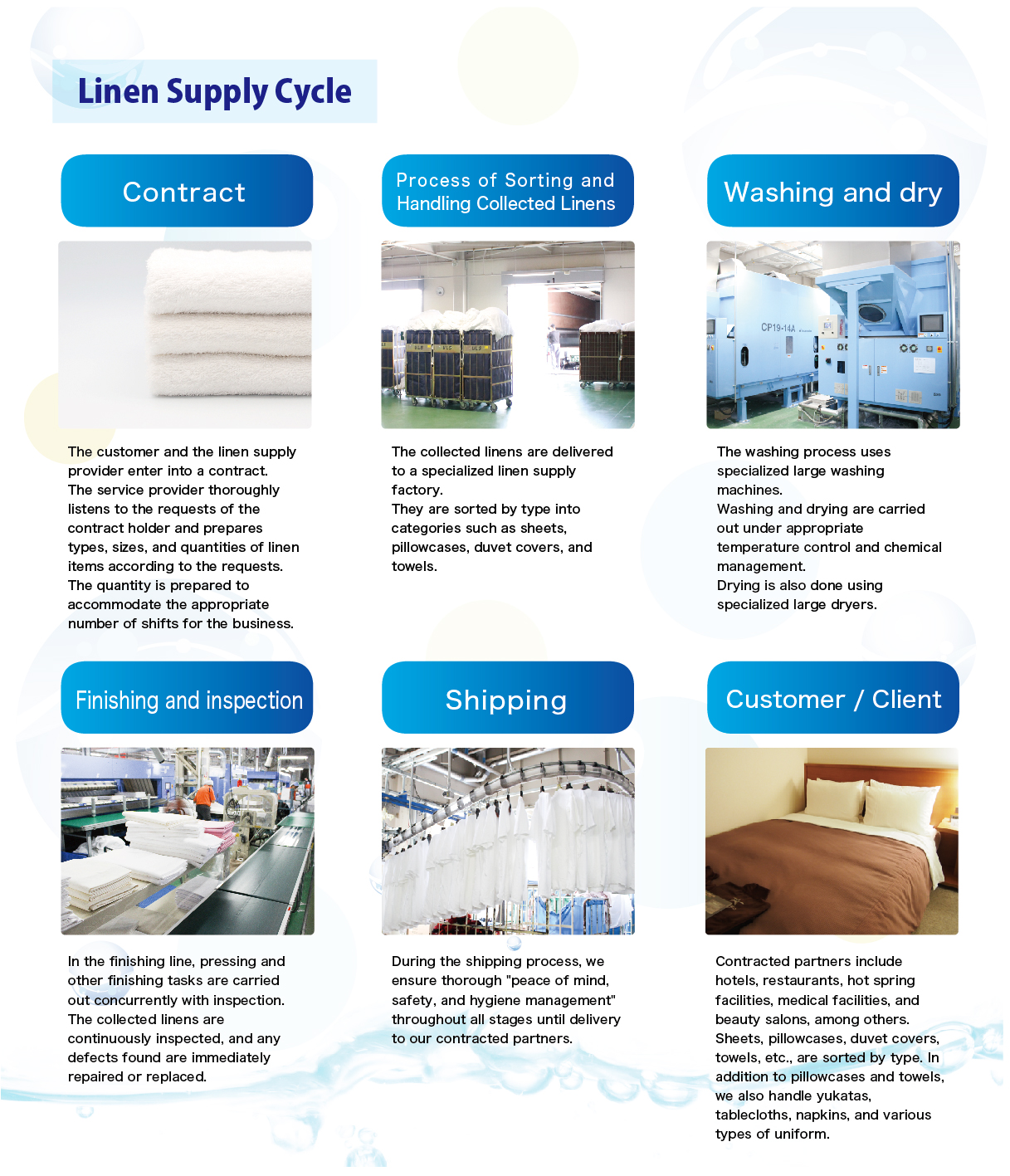 Linen Supply Cycle

Contract

The customer and the linen supply provider enter into a contract.
The service provider thoroughly listens to the requests of the contract holder and prepares types, sizes, and quantities of linen items according to the requests.
The quantity is prepared to accommodate the appropriate number of shifts for the business.

Process of Sorting and Handling Collected Linens

The collected linens are delivered to a specialized linen supply factory.
They are sorted by type into categories such as sheets, pillowcases, duvet covers, and towels.

Washing and dry

CP19-14A

The washing process uses specialized large washing machines.
Washing and drying are carried out under appropriate temperature control and chemical management.
Drying is also done using specialized large dryers.

Finishing and inspection

In the finishing line, pressing and other finishing tasks are carried out concurrently with inspection.
The collected linens are continuously inspected, and any defects found are immediately repaired or replaced.

Shipping

During the shipping process, we ensure thorough "peace of mind, safety, and hygiene management" throughout all stages until delivery to our contracted partners.

Customer / Client

Contracted partners include hotels, restaurants, hot spring facilities, medical facilities, and beauty salons, among others.
Sheets, pillowcases, duvet covers, towels, etc., are sorted by type. In addition to pillowcases and towels, we also handle yukatas, tablecloths, napkins, and various types of uniform.